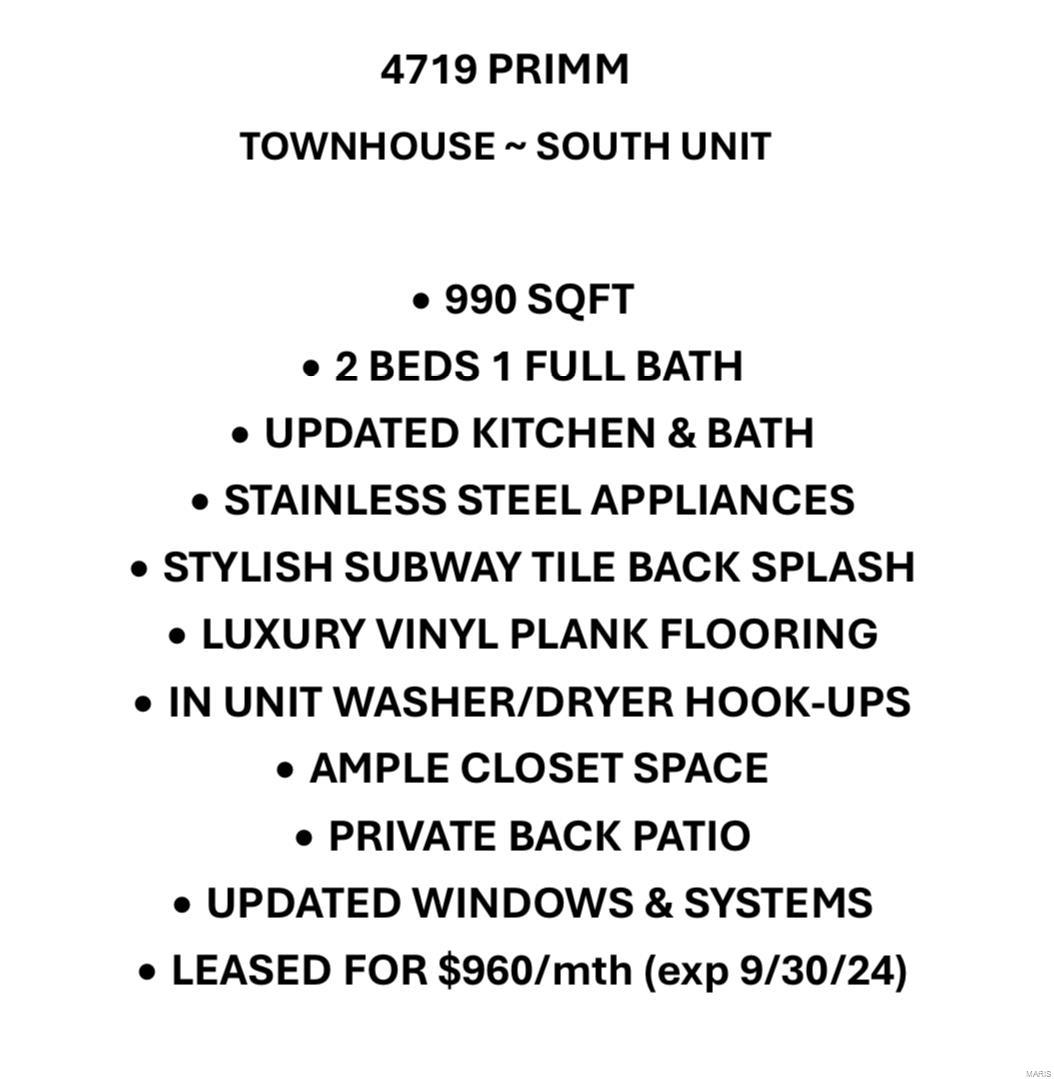 4719 PRIMM

TOWNHOUSE ~ SOUTH UNIT

• 990 SQFT
• 2 BEDS 1 FULL BATH
• UPDATED KITCHEN & BATH
• STAINLESS STEEL APPLIANCES
• STYLISH SUBWAY TILE BACK SPLASH
• LUXURY VINYL PLANK FLOORING
• IN UNIT WASHER/DRYER HOOK-UPS
• AMPLE CLOSET SPACE
• PRIVATE BACK PATIO
• UPDATED WINDOWS & SYSTEMS
• LEASED FOR \$960/mth (exp 9/30/24)

MARIS